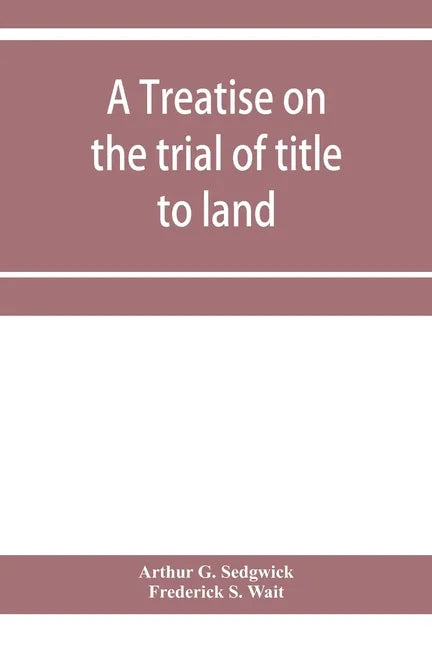 A Treatise on the trial of title to land

Arthur G. Sedgwick
Frederick S. Wait